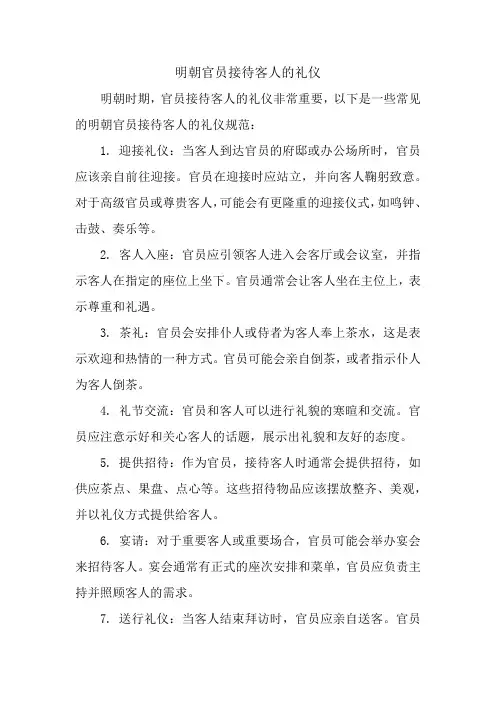 明朝官员接待客人的礼仪

明朝时期，官员接待客人的礼仪非常重要，以下是一些常见的明朝官员接待客人的礼仪规范：

1. 迎接礼仪：当客人到达官员的府邸或办公场所时，官员应该亲自前往迎接。官员在迎接时应站立，并向客人鞠躬致意。对于高级官员或尊贵客人，可能会有更隆重的迎接仪式，如鸣钟、击鼓、奏乐等。

2. 客人入座：官员应引领客人进入会客厅或会议室，并指示客人在指定的座位上坐下。官员通常会让客人坐在主位上，表示尊重和礼遇。

3. 茶礼：官员会安排仆人或侍者为客人奉上茶水，这是表示欢迎和热情的一种方式。官员可能会亲自倒茶，或者指示仆人为客人倒茶。

4. 礼节交流：官员和客人可以进行礼貌的寒暄和交流。官员应注意示好和关心客人的话题，展示出礼貌和友好的态度。

5. 提供招待：作为官员，接待客人时通常会提供招待，如供应茶点、果盘、点心等。这些招待物品应该摆放整齐、美观，并以礼仪方式提供给客人。

6. 宴请：对于重要客人或重要场合，官员可能会举办宴会来招待客人。宴会通常有正式的座次安排和菜单，官员应负责主持并照顾客人的需求。

7. 送行礼仪：当客人结束拜访时，官员应亲自送客。官员